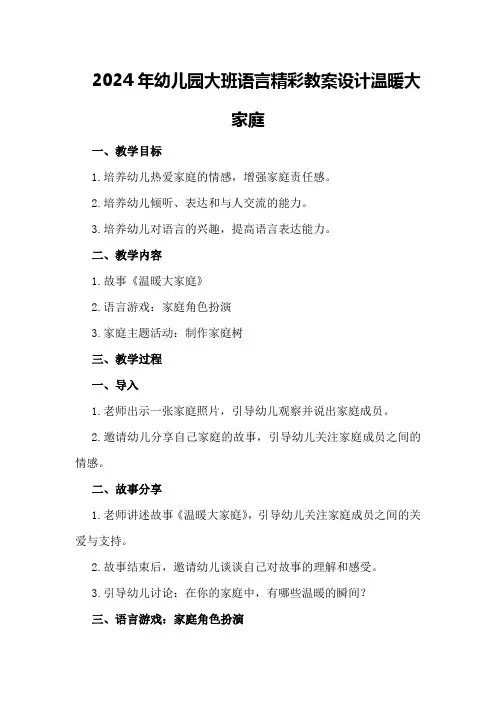 2024年幼儿园大班语言精彩教案设计温暖大家庭

一、教学目标

1.培养幼儿热爱家庭的情感，增强家庭责任感。

2.培养幼儿倾听、表达和与人交流的能力。

3.培养幼儿对语言的兴趣，提高语言表达能力。

二、教学内容

1.故事《温暖大家庭》

2.语言游戏：家庭角色扮演

3.家庭主题活动：制作家庭树

三、教学过程

一、导入

1.老师出示一张家庭照片，引导幼儿观察并说出家庭成员。

2.邀请幼儿分享自己家庭的故事，引导幼儿关注家庭成员之间的情感。

二、故事分享

1.老师讲述故事《温暖大家庭》，引导幼儿关注家庭成员之间的关爱与支持。

2.故事结束后，邀请幼儿谈谈自己对故事的理解和感受。

3.引导幼儿讨论：在你的家庭中，有哪些温暖的瞬间？

三、语言游戏：家庭角色扮演